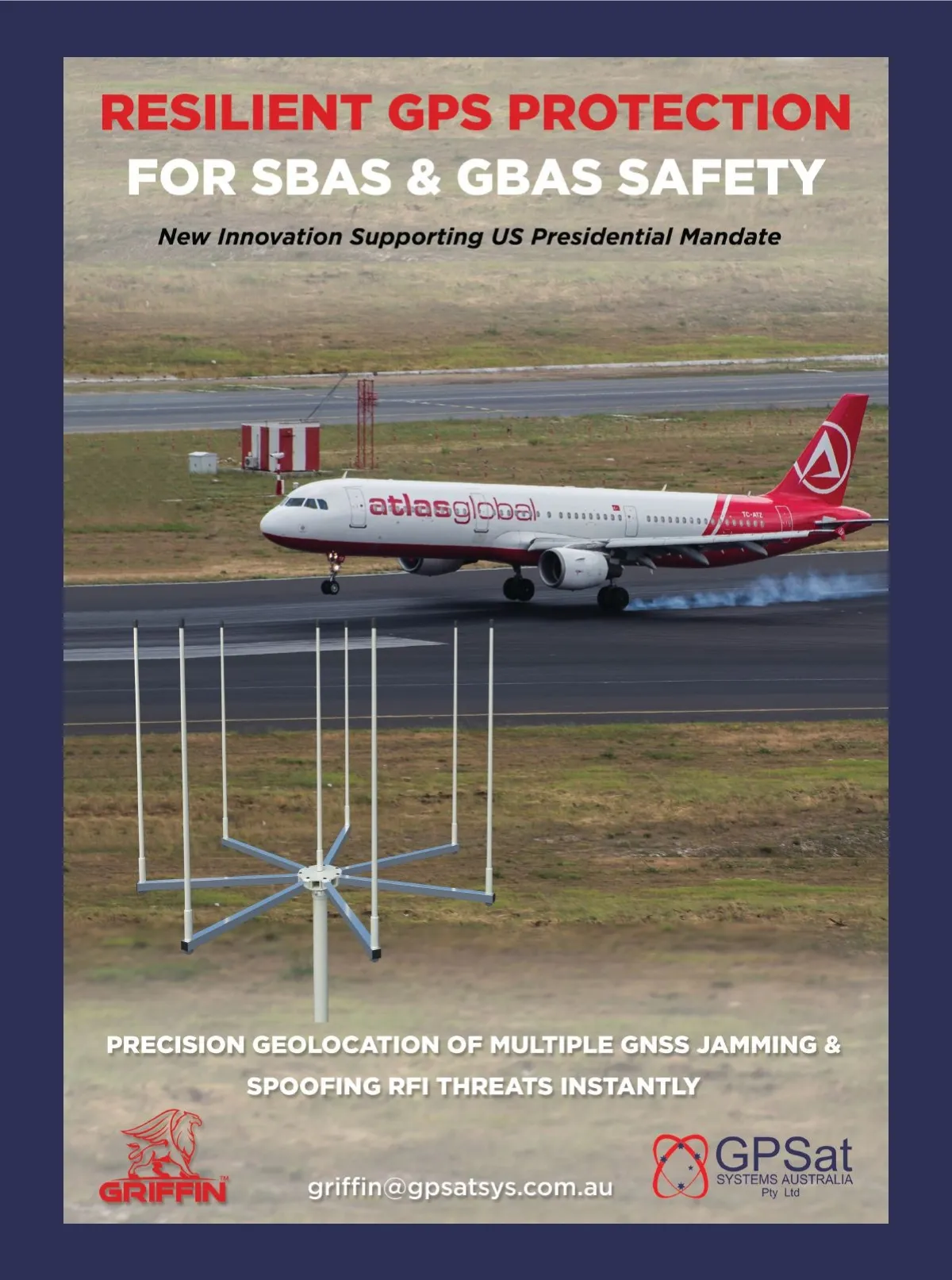 RESILIENT GPS PROTECTION
FOR SBAS & GBAS SAFETY

New Innovation Supporting US Presidential Mandate

atlasglobal

TC-ATZ

PRECISION GEOLOCATION OF MULTIPLE GNSS JAMMING & SPOOFING RFI THREATS INSTANTLY

GRIFFIN™

griffin@gpsatsys.com.au

GPSat
SYSTEMS AUSTRALIA
Pty Ltd